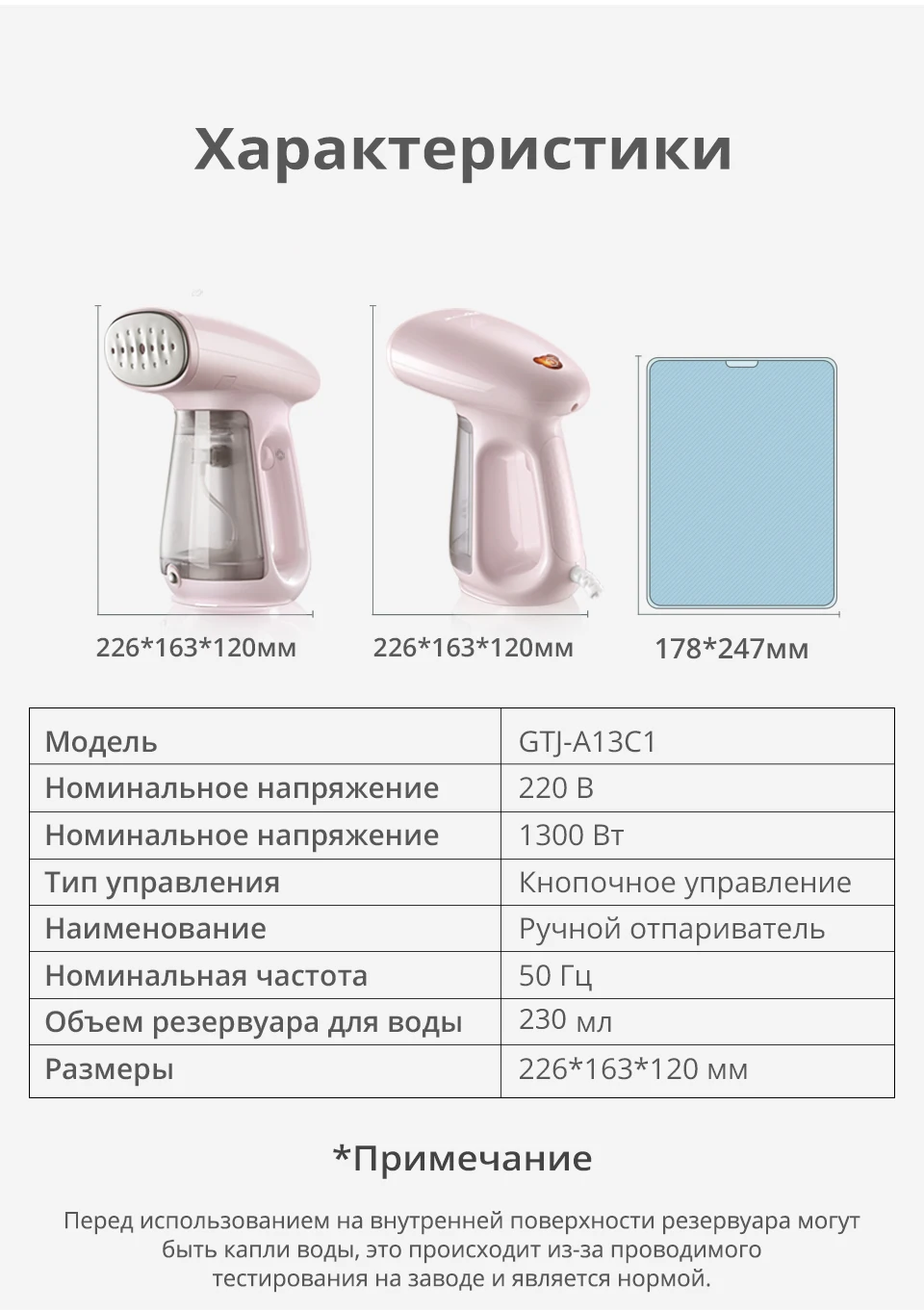 Характеристики

226*163*120мм

226*163*120мм

178*247мм

| Модель | GTJ-A13C1 |
|---|---|
| Номинальное напряжение | 220 В |
| Номинальное напряжение | 1300 Вт |
| Тип управления | Кнопочное управление |
| Наименование | Ручной отпариватель |
| Номинальная частота | 50 Гц |
| Объем резервуара для воды | 230 мл |
| Размеры | 226*163*120 мм |

*Примечание

Перед использованием на внутренней поверхности резервуара могут быть капли воды, это происходит из-за проводимого тестирования на заводе и является нормой.